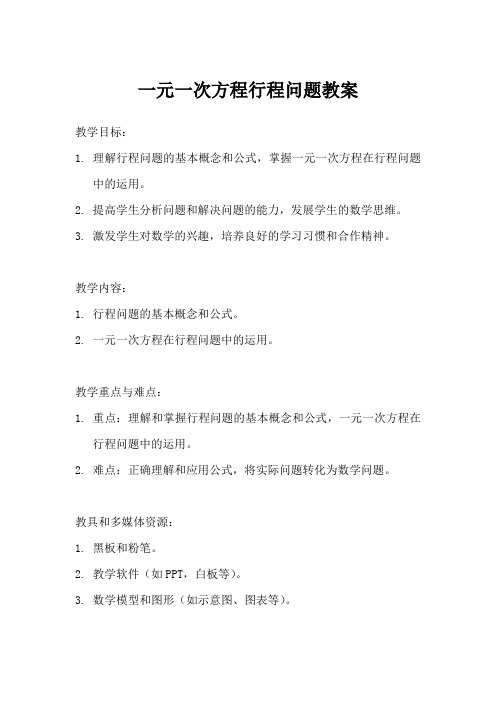 一元一次方程行程问题教案

教学目标：

1. 理解行程问题的基本概念和公式，掌握一元一次方程在行程问题中的运用。

2. 提高学生分析问题和解决问题的能力，发展学生的数学思维。

3. 激发学生对数学的兴趣，培养良好的学习习惯和合作精神。

教学内容：

1. 行程问题的基本概念和公式。

2. 一元一次方程在行程问题中的运用。

教学重点与难点：

1. 重点：理解和掌握行程问题的基本概念和公式，一元一次方程在行程问题中的运用。

2. 难点：正确理解和应用公式，将实际问题转化为数学问题。

教具和多媒体资源：

1. 黑板和粉笔。

2. 教学软件（如PPT，白板等）。

3. 数学模型和图形（如示意图、图表等）。